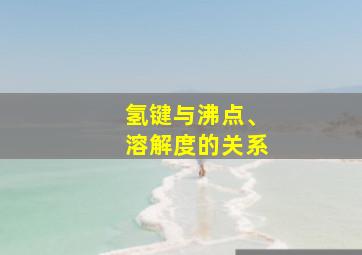 氢键与沸点、
溶解度的关系